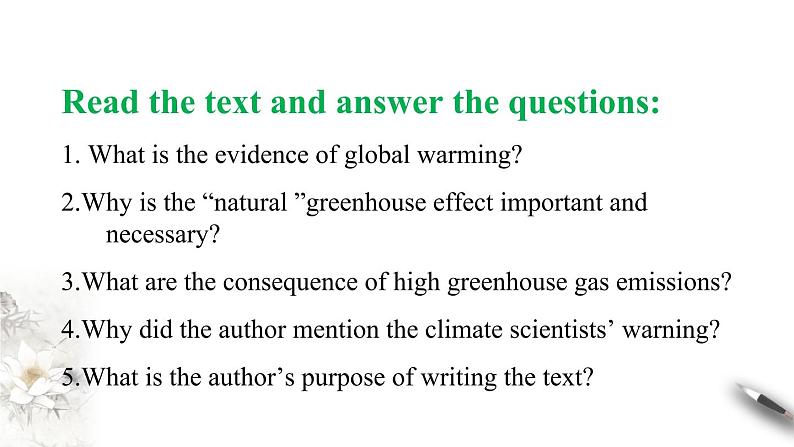 Read the text and answer the questions:

1. What is the evidence of global warming?

2.Why is the “natural ”greenhouse effect important and necessary?

3.What are the consequence of high greenhouse gas emissions?

4.Why did the author mention the climate scientists’ warning?

5.What is the author’s purpose of writing the text?